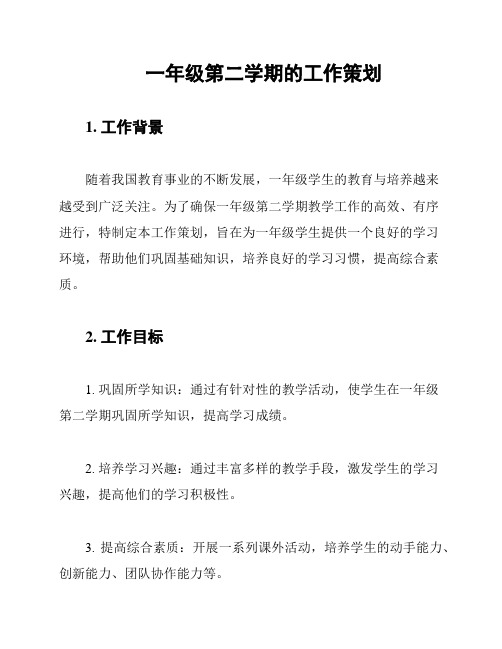 一年级第二学期的工作策划

1. 工作背景

随着我国教育事业的不断发展，一年级学生的教育与培养越来越受到广泛关注。为了确保一年级第二学期教学工作的高效、有序进行，特制定本工作策划，旨在为一年级学生提供一个良好的学习环境，帮助他们巩固基础知识，培养良好的学习习惯，提高综合素质。

2. 工作目标

1. 巩固所学知识：通过有针对性的教学活动，使学生在一年级第二学期巩固所学知识，提高学习成绩。

2. 培养学习兴趣：通过丰富多样的教学手段，激发学生的学习兴趣，提高他们的学习积极性。

3. 提高综合素质：开展一系列课外活动，培养学生的动手能力、创新能力、团队协作能力等。